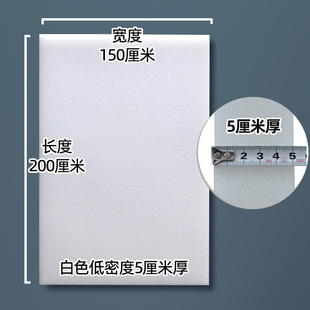 宽度
150厘米

长度
200厘米

5厘米厚

2 3 4 5

白色低密度5厘米厚